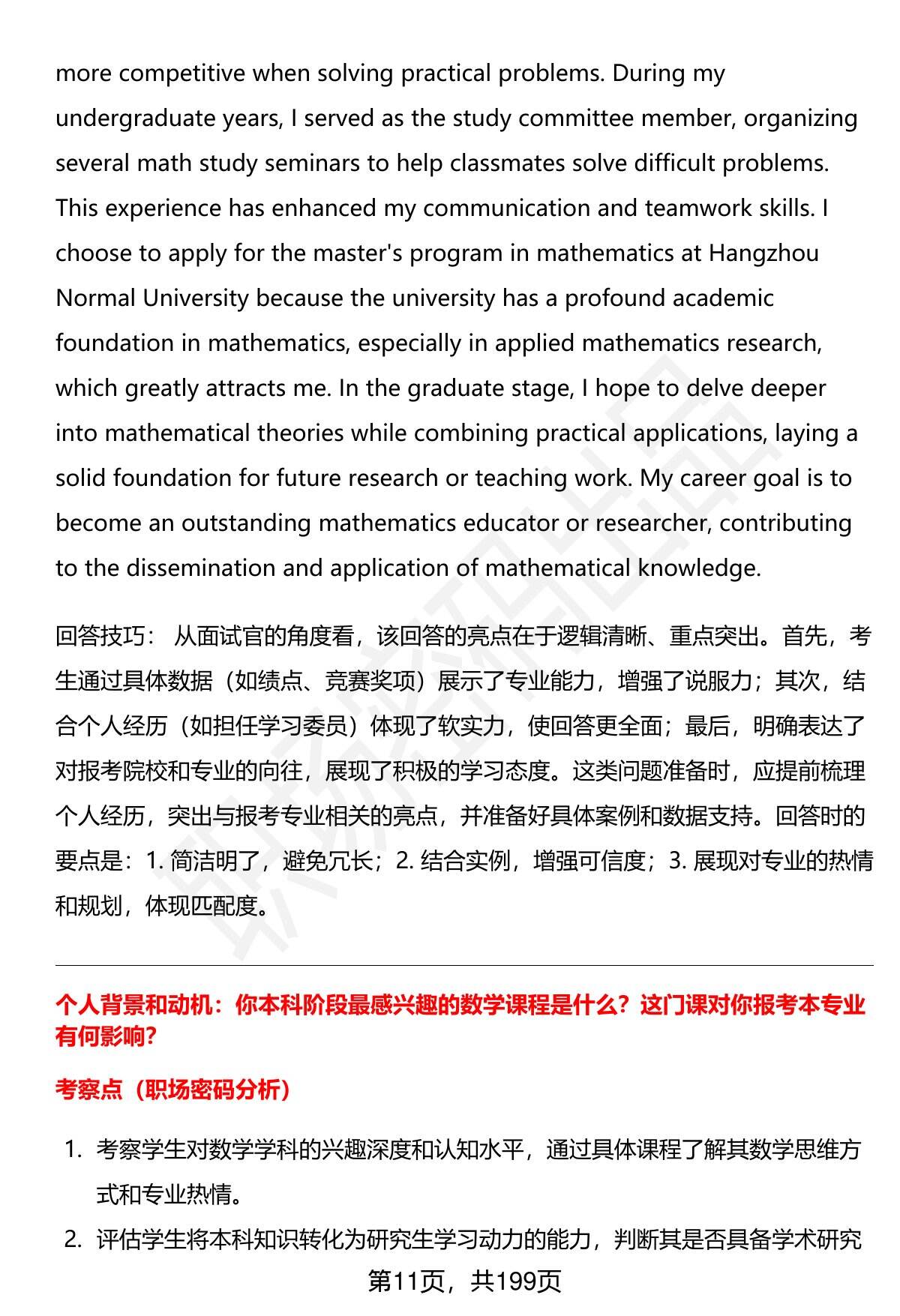 more competitive when solving practical problems. During my undergraduate years, I served as the study committee member, organizing several math study seminars to help classmates solve difficult problems. This experience has enhanced my communication and teamwork skills. I choose to apply for the master's program in mathematics at Hangzhou Normal University because the university has a profound academic foundation in mathematics, especially in applied mathematics research, which greatly attracts me. In the graduate stage, I hope to delve deeper into mathematical theories while combining practical applications, laying a solid foundation for future research or teaching work. My career goal is to become an outstanding mathematics educator or researcher, contributing to the dissemination and application of mathematical knowledge.

回答技巧： 从面试官的角度看，该回答的亮点在于逻辑清晰、重点突出。首先，考生通过具体数据（如绩点、竞赛奖项）展示了专业能力，增强了说服力；其次，结合个人经历（如担任学习委员）体现了软实力，使回答更全面；最后，明确表达了对报考院校和专业的向往，展现了积极的学习态度。这类问题准备时，应提前梳理个人经历，突出与报考专业相关的亮点，并准备好具体案例和数据支持。回答时的要点是：1. 简洁明了，避免冗长；2. 结合实例，增强可信度；3. 展现对专业的热情和规划，体现匹配度。

个人背景和动机：你本科阶段最感兴趣的数学课程是什么？这门课对你报考本专业有何影响？

考察点（职场密码分析）

1. 考察学生对数学学科的兴趣深度和认知水平，通过具体课程了解其数学思维方式和专业热情。
2. 评估学生将本科知识转化为研究生学习动力的能力，判断其是否具备学术研究

第11页，共199页